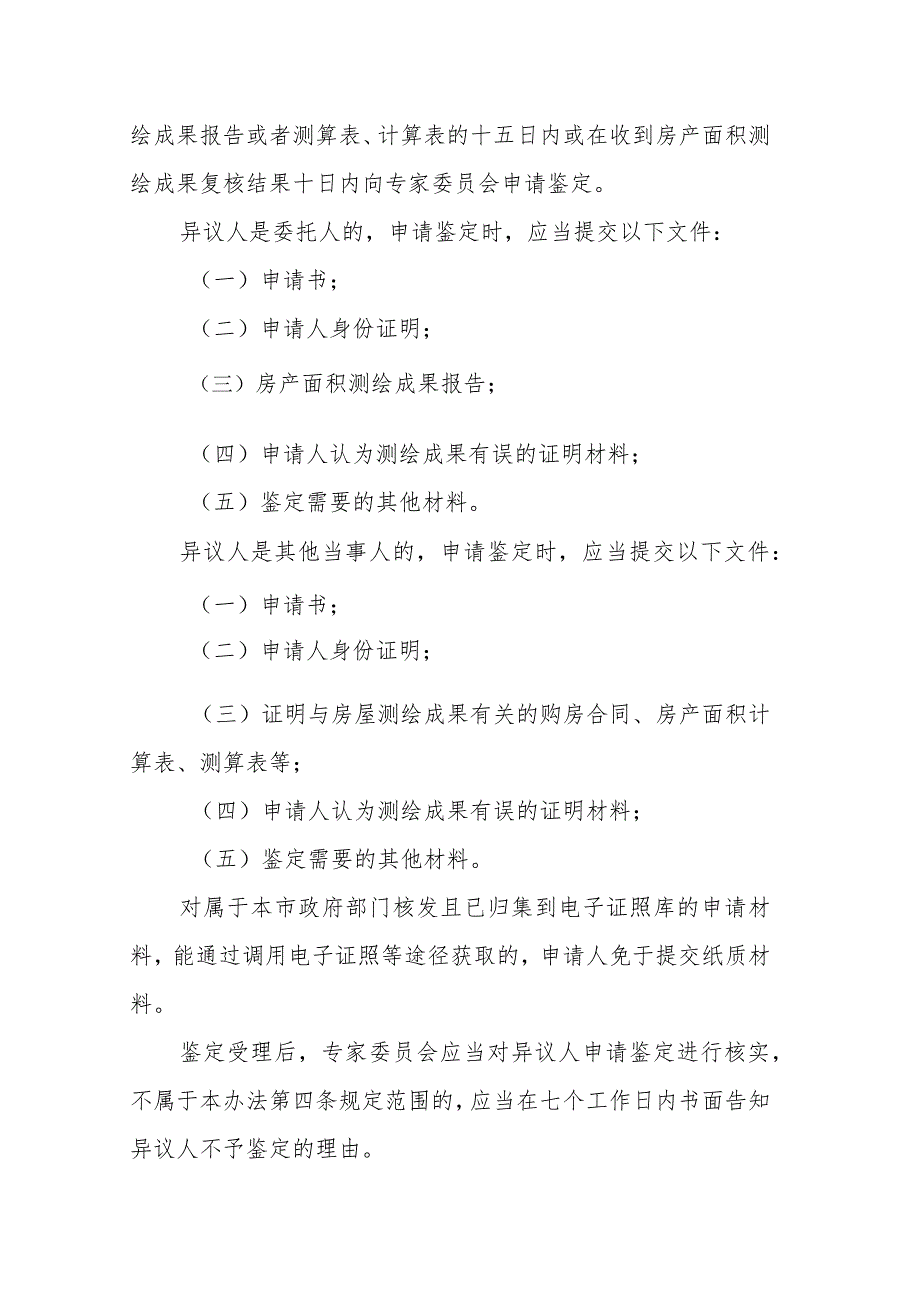 绘成果报告或者测算表、计算表的十五日内或在收到房产面积测绘成果复核结果十日内向专家委员会申请鉴定。

异议人是委托人的，申请鉴定时，应当提交以下文件：

（一）申请书；

（二）申请人身份证明；

（三）房产面积测绘成果报告；

（四）申请人认为测绘成果有误的证明材料；

（五）鉴定需要的其他材料。

异议人是其他当事人的，申请鉴定时，应当提交以下文件：

（一）申请书；

（二）申请人身份证明；

（三）证明与房屋测绘成果有关的购房合同、房产面积计算表、测算表等；

（四）申请人认为测绘成果有误的证明材料；

（五）鉴定需要的其他材料。

对属于本市政府部门核发且已归集到电子证照库的申请材料，能通过调用电子证照等途径获取的，申请人免于提交纸质材料。

鉴定受理后，专家委员会应当对异议人申请鉴定进行核实，不属于本办法第四条规定范围的，应当在七个工作日内书面告知异议人不予鉴定的理由。